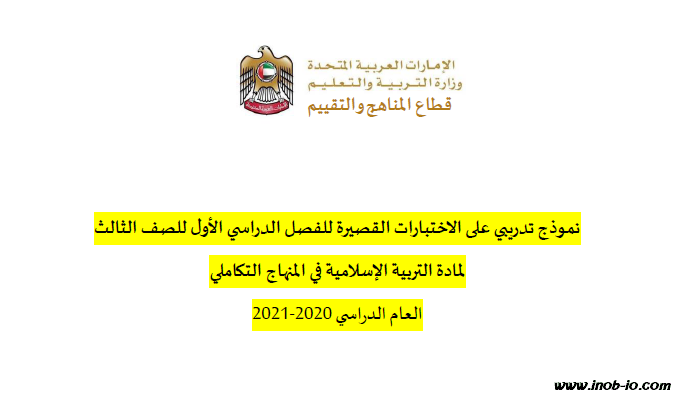 الإمارات العربية المتحدة
وزارة التربية والتعليم
قطاع المناهج والتقييم

نموذج تدريبي على الاختبارات القصيرة للفصل الدراسي الأول للصف الثالث

لمادة التربية الإسلامية في المنهاج التكاملي

العام الدراسي 2020-2021

www.inob-io.com